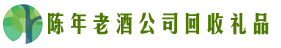 陈年老酒公司回收礼品